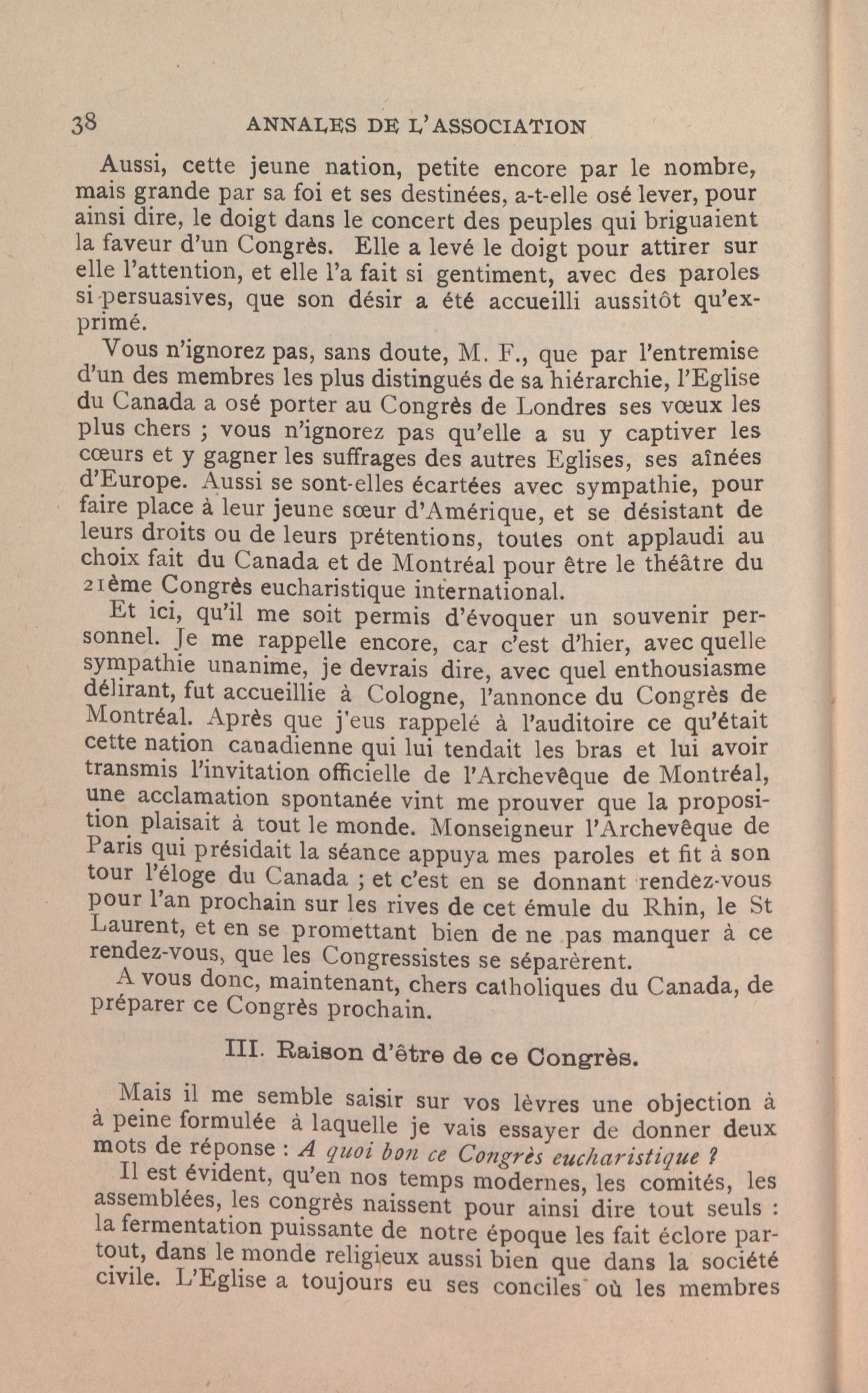 38 ANNALES DE L'ASSOCIATION

Aussi, cette jeune nation, petite encore par le nombre, mais grande par sa foi et ses destinées, a-t-elle osé lever, pour ainsi dire, le doigt dans le concert des peuples qui briguaient la faveur d'un Congrès. Elle a levé le doigt pour attirer sur elle l'attention, et elle l'a fait si gentiment, avec des paroles si persuasives, que son désir a été accueilli aussitôt qu'exprimé.

Vous n'ignorez pas, sans doute, M. F., que par l'entremise d'un des membres les plus distingués de sa hiérarchie, l'Eglise du Canada a osé porter au Congrès de Londres ses vœux les plus chers ; vous n'ignorez pas qu'elle a su y captiver les cœurs et y gagner les suffrages des autres Eglises, ses aînées d'Europe. Aussi se sont-elles écartées avec sympathie, pour faire place à leur jeune sœur d'Amérique, et se désistant de leurs droits ou de leurs prétentions, toutes ont applaudi au choix fait du Canada et de Montréal pour être le théâtre du 21ème Congrès eucharistique international.

Et ici, qu'il me soit permis d'évoquer un souvenir personnel. Je me rappelle encore, car c'est d'hier, avec quelle sympathie unanime, je devrais dire, avec quel enthousiasme délirant, fut accueillie à Cologne, l'annonce du Congrès de Montréal. Après que j'eus rappelé à l'auditoire ce qu'était cette nation canadienne qui lui tendait les bras et lui avoir transmis l'invitation officielle de l'Archevêque de Montréal, une acclamation spontanée vint me prouver que la proposition plaisait à tout le monde. Monseigneur l'Archevêque de Paris qui présidait la séance appuya mes paroles et fit à son tour l'éloge du Canada ; et c'est en se donnant rendez-vous pour l'an prochain sur les rives de cet émule du Rhin, le St Laurent, et en se promettant bien de ne pas manquer à ce rendez-vous, que les Congressistes se séparèrent.

A vous donc, maintenant, chers catholiques du Canada, de préparer ce Congrès prochain.

III. Raison d'être de ce Congrès.

Mais il me semble saisir sur vos lèvres une objection à à peine formulée à laquelle je vais essayer de donner deux mots de réponse : A quoi bon ce Congrès eucharistique ?

Il est évident, qu'en nos temps modernes, les comités, les assemblées, les congrès naissent pour ainsi dire tout seuls : la fermentation puissante de notre époque les fait éclore partout, dans le monde religieux aussi bien que dans la société civile. L'Eglise a toujours eu ses conciles où les membres